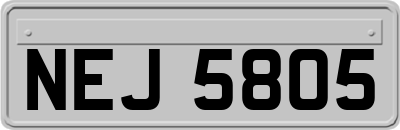 NEJ 5805